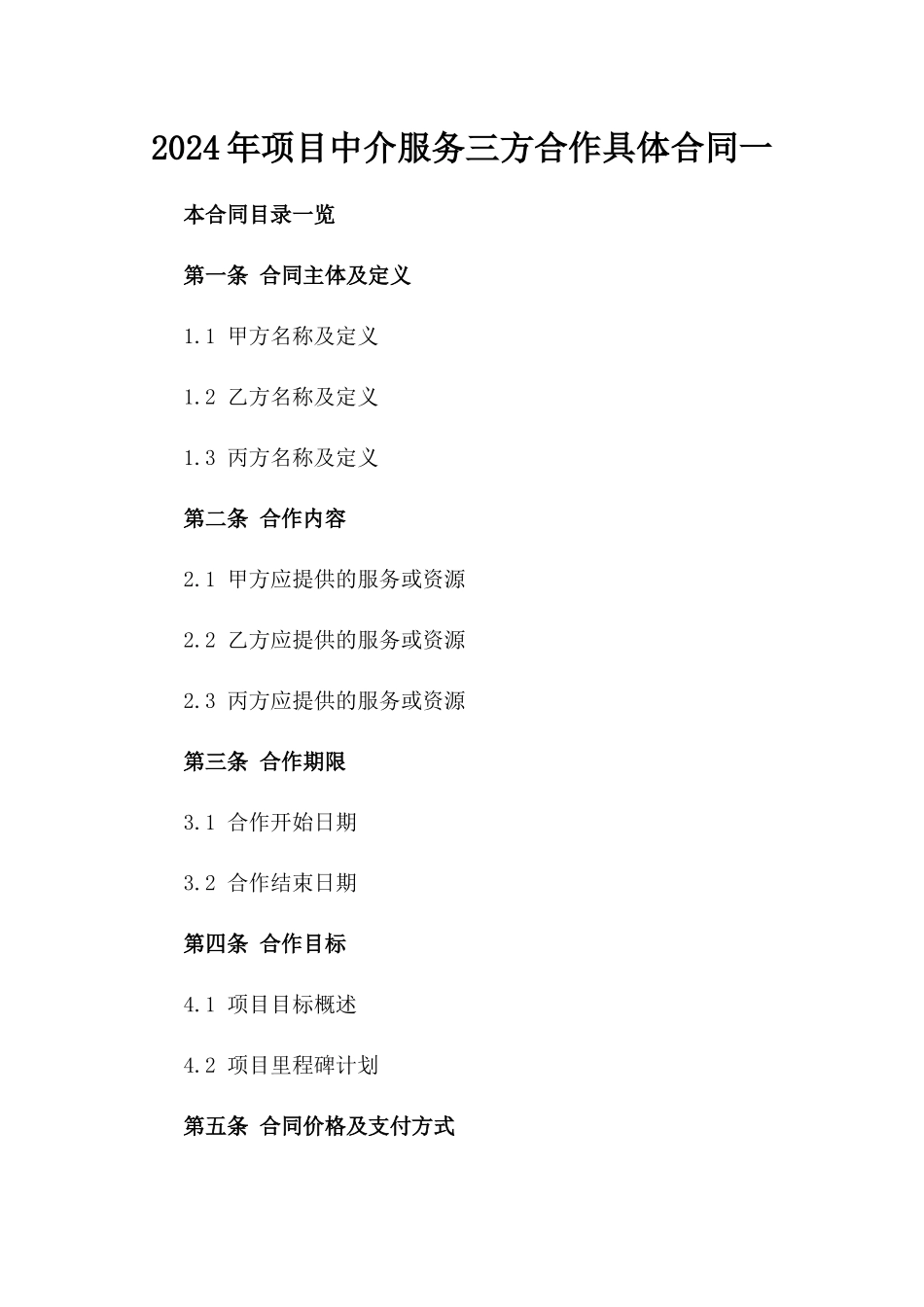 2024年项目中介服务三方合作具体合同一

本合同目录一览

第一条 合同主体及定义

1.1 甲方名称及定义

1.2 乙方名称及定义

1.3 丙方名称及定义

第二条 合作内容

2.1 甲方应提供的服务或资源

2.2 乙方应提供的服务或资源

2.3 丙方应提供的服务或资源

第三条 合作期限

3.1 合作开始日期

3.2 合作结束日期

第四条 合作目标

4.1 项目目标概述

4.2 项目里程碑计划

第五条 合同价格及支付方式